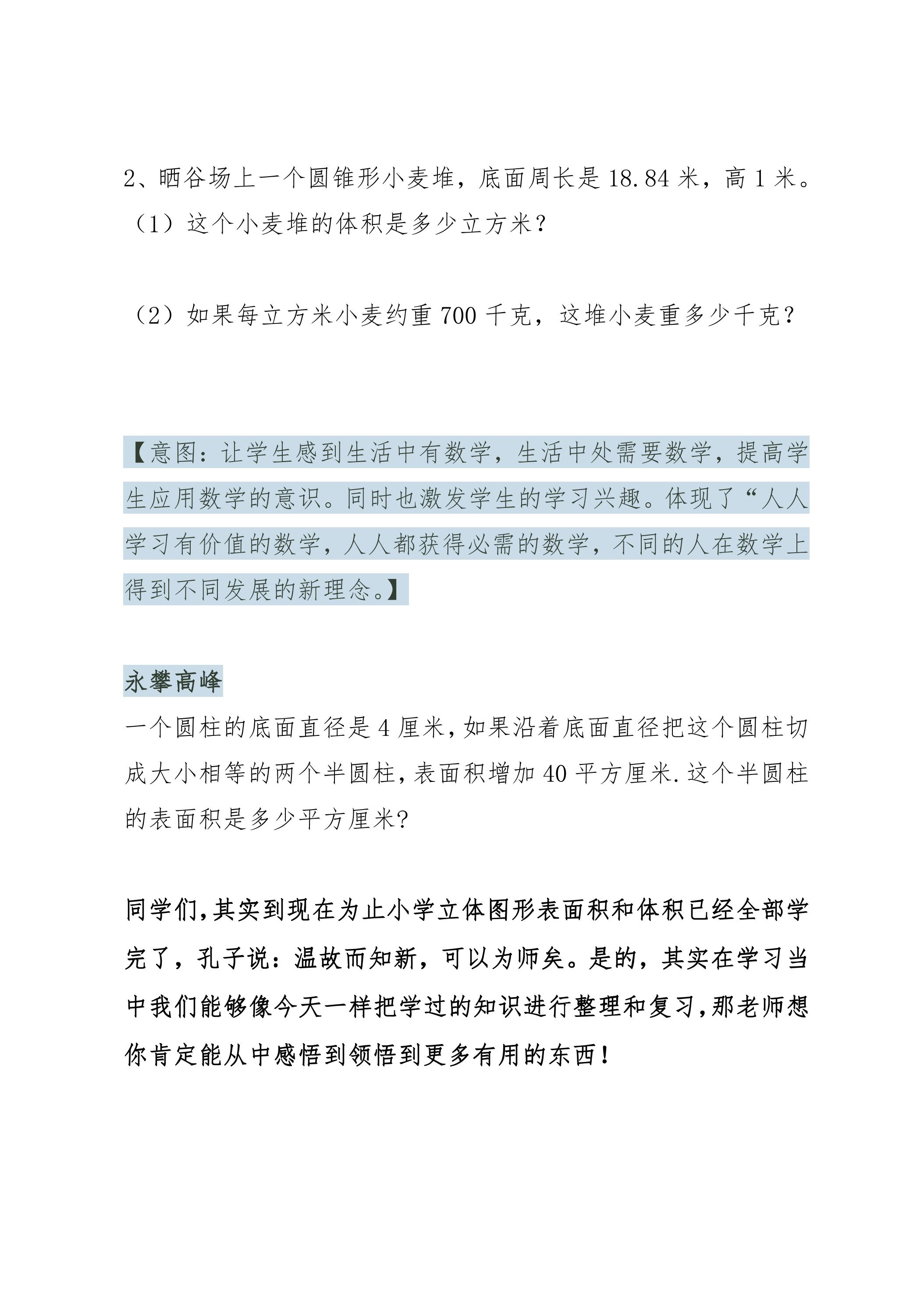 2、晒谷场上一个圆锥形小麦堆，底面周长是18.84米，高1米。

（1）这个小麦堆的体积是多少立方米？

（2）如果每立方米小麦约重700千克，这堆小麦重多少千克？

【意图：让学生感到生活中有数学，生活中处需要数学，提高学生应用数学的意识。同时也激发学生的学习兴趣。体现了“人人学习有价值的数学，人人都获得必需的数学，不同的人在数学上得到不同发展的新理念。】

永攀高峰

一个圆柱的底面直径是4厘米，如果沿着底面直径把这个圆柱切成大小相等的两个半圆柱，表面积增加40平方厘米.这个半圆柱的表面积是多少平方厘米?

同学们，其实到现在为止小学立体图形表面积和体积已经全部学完了，孔子说：温故而知新，可以为师矣。是的，其实在学习当中我们能够像今天一样把学过的知识进行整理和复习，那老师想你肯定能从中感悟到领悟到更多有用的东西！